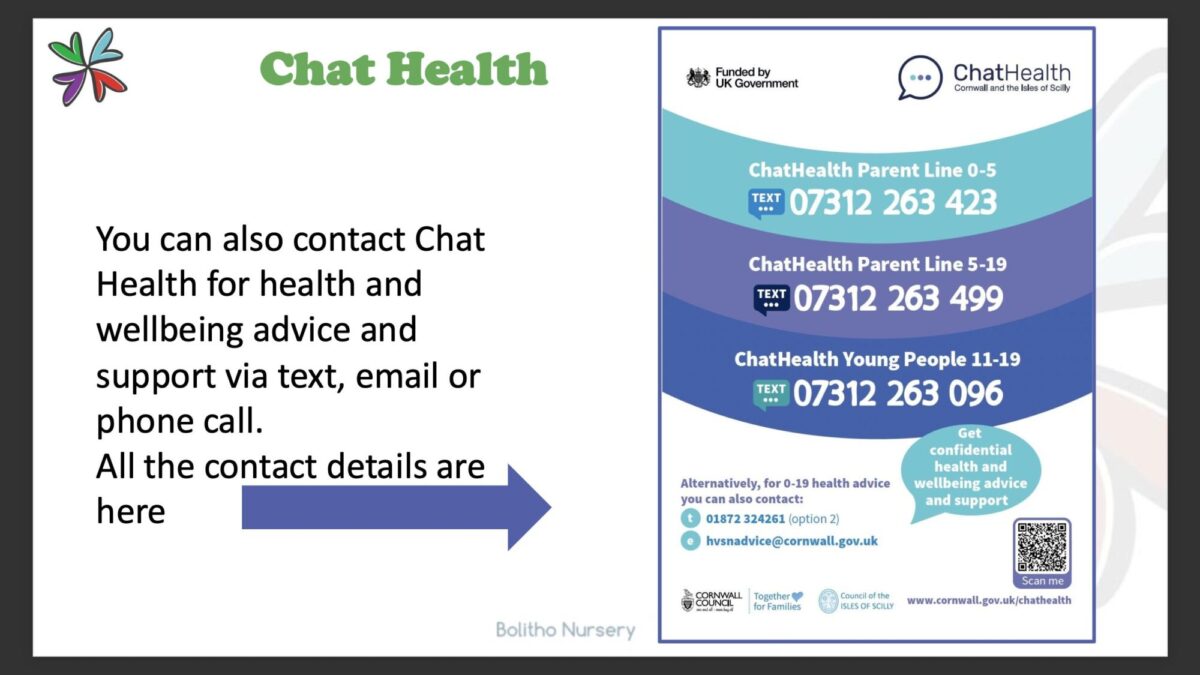 Chat Health

You can also contact Chat Health for health and wellbeing advice and support via text, email or phone call.
All the contact details are here

Funded by UK Government

ChatHealth
Cornwall and the Isles of Scilly

ChatHealth Parent Line 0-5
TEXT 07312 263 423

ChatHealth Parent Line 5-19
TEXT 07312 263 499

ChatHealth Young People 11-19
TEXT 07312 263 096

Get confidential health and wellbeing advice and support

Alternatively, for 0-19 health advice you can also contact:
t 01872 324261 (option 2)
e hvsnadvice@cornwall.gov.uk

Scan me

CORNWALL COUNCIL
Together for Families
Council of the ISLES OF SCILLY
www.cornwall.gov.uk/chathealth

Bolitho Nursery